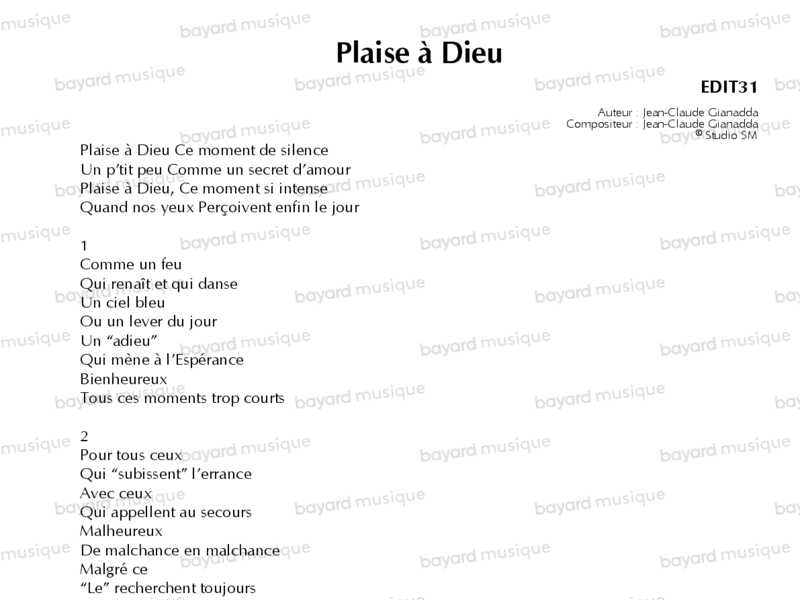 Plaise à Dieu

EDIT31

Auteur : Jean-Claude Gianadda
Compositeur : Jean-Claude Gianadda
© Studio SM

Plaise à Dieu Ce moment de silence
Un p'tit peu Comme un secret d'amour
Plaise à Dieu, Ce moment si intense
Quand nos yeux Perçoivent enfin le jour

1
Comme un feu
Qui renaît et qui danse
Un ciel bleu
Ou un lever du jour
Un "adieu"
Qui mène à l'Espérance
Bienheureux
Tous ces moments trop courts

2
Pour tous ceux
Qui "subissent" l'errance
Avec ceux
Qui appellent au secours
Malheureux
De malchance en malchance
Malgré ce
"Le" recherchent toujours

bayard musique